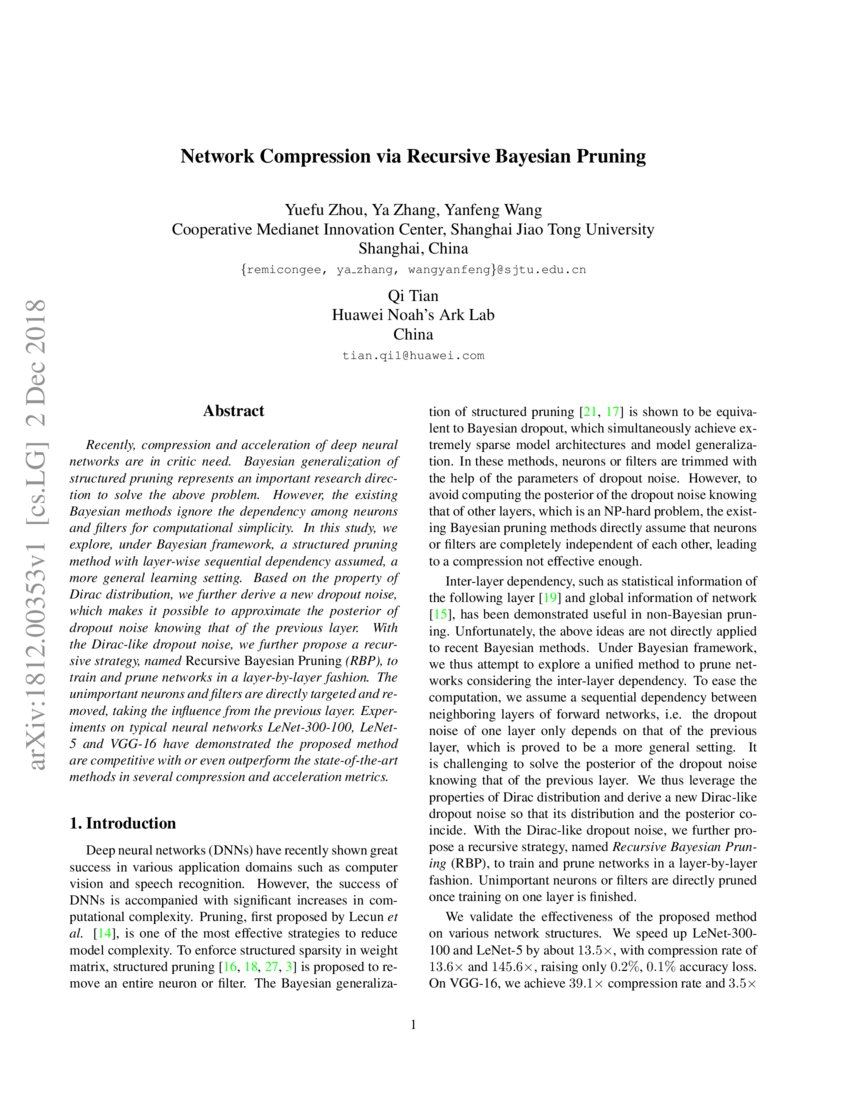 arXiv:1812.00353v1 [cs.LG] 2 Dec 2018

Network Compression via Recursive Bayesian Pruning

Yuefu Zhou, Ya Zhang, Yanfeng Wang
Cooperative Medianet Innovation Center, Shanghai Jiao Tong University
Shanghai, China
{remicongee, ya_zhang, wangyanfeng}@sjtu.edu.cn

Qi Tian
Huawei Noah's Ark Lab
China
tian.qi1@huawei.com

Abstract

Recently, compression and acceleration of deep neural networks are in critic need. Bayesian generalization of structured pruning represents an important research direction to solve the above problem. However, the existing Bayesian methods ignore the dependency among neurons and filters for computational simplicity. In this study, we explore, under Bayesian framework, a structured pruning method with layer-wise sequential dependency assumed, a more general learning setting. Based on the property of Dirac distribution, we further derive a new dropout noise, which makes it possible to approximate the posterior of dropout noise knowing that of the previous layer. With the Dirac-like dropout noise, we further propose a recursive strategy, named Recursive Bayesian Pruning (RBP), to train and prune networks in a layer-by-layer fashion. The unimportant neurons and filters are directly targeted and removed, taking the influence from the previous layer. Experiments on typical neural networks LeNet-300-100, LeNet-5 and VGG-16 have demonstrated the proposed method are competitive with or even outperform the state-of-the-art methods in several compression and acceleration metrics.

1. Introduction

Deep neural networks (DNNs) have recently shown great success in various application domains such as computer vision and speech recognition. However, the success of DNNs is accompanied with significant increases in computational complexity. Pruning, first proposed by Lecun et al. [14], is one of the most effective strategies to reduce model complexity. To enforce structured sparsity in weight matrix, structured pruning [16, 18, 27, 3] is proposed to remove an entire neuron or filter. The Bayesian generalization of structured pruning [21, 17] is shown to be equivalent to Bayesian dropout, which simultaneously achieve extremely sparse model architectures and model generalization. In these methods, neurons or filters are trimmed with the help of the parameters of dropout noise. However, to avoid computing the posterior of the dropout noise knowing that of other layers, which is an NP-hard problem, the existing Bayesian pruning methods directly assume that neurons or filters are completely independent of each other, leading to a compression not effective enough.

Inter-layer dependency, such as statistical information of the following layer [19] and global information of network [15], has been demonstrated useful in non-Bayesian pruning. Unfortunately, the above ideas are not directly applied to recent Bayesian methods. Under Bayesian framework, we thus attempt to explore a unified method to prune networks considering the inter-layer dependency. To ease the computation, we assume a sequential dependency between neighboring layers of forward networks, i.e. the dropout noise of one layer only depends on that of the previous layer, which is proved to be a more general setting. It is challenging to solve the posterior of the dropout noise knowing that of the previous layer. We thus leverage the properties of Dirac distribution and derive a new Dirac-like dropout noise so that its distribution and the posterior coincide. With the Dirac-like dropout noise, we further propose a recursive strategy, named Recursive Bayesian Pruning (RBP), to train and prune networks in a layer-by-layer fashion. Unimportant neurons or filters are directly pruned once training on one layer is finished.

We validate the effectiveness of the proposed method on various network structures. We speed up LeNet-300-100 and LeNet-5 by about $13.5\times$, with compression rate of $13.6\times$ and $145.6\times$, raising only $0.2\%$, $0.1\%$ accuracy loss. On VGG-16, we achieve $39.1\times$ compression rate and $3.5\times$

1